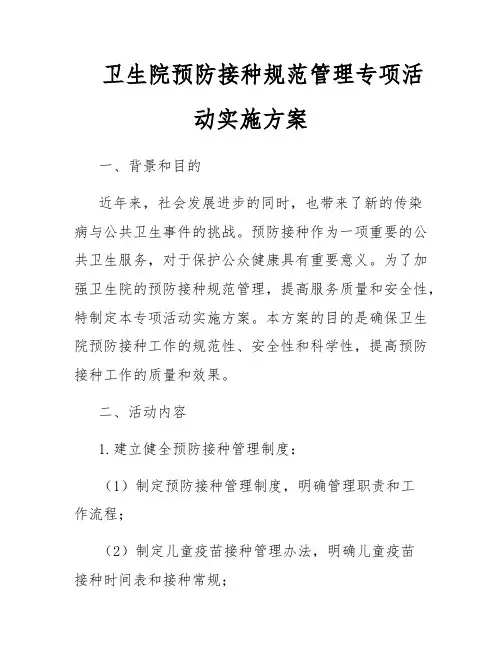 卫生院预防接种规范管理专项活动实施方案

一、背景和目的

近年来，社会发展进步的同时，也带来了新的传染病与公共卫生事件的挑战。预防接种作为一项重要的公共卫生服务，对于保护公众健康具有重要意义。为了加强卫生院的预防接种规范管理，提高服务质量和安全性，特制定本专项活动实施方案。本方案的目的是确保卫生院预防接种工作的规范性、安全性和科学性，提高预防接种工作的质量和效果。

二、活动内容

1. 建立健全预防接种管理制度：

（1）制定预防接种管理制度，明确管理职责和工作流程；

（2）制定儿童疫苗接种管理办法，明确儿童疫苗接种时间表和接种常规；